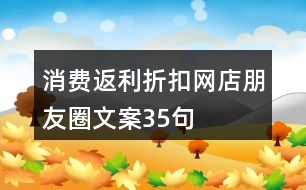 消费返利折扣网店朋友圈文案35句